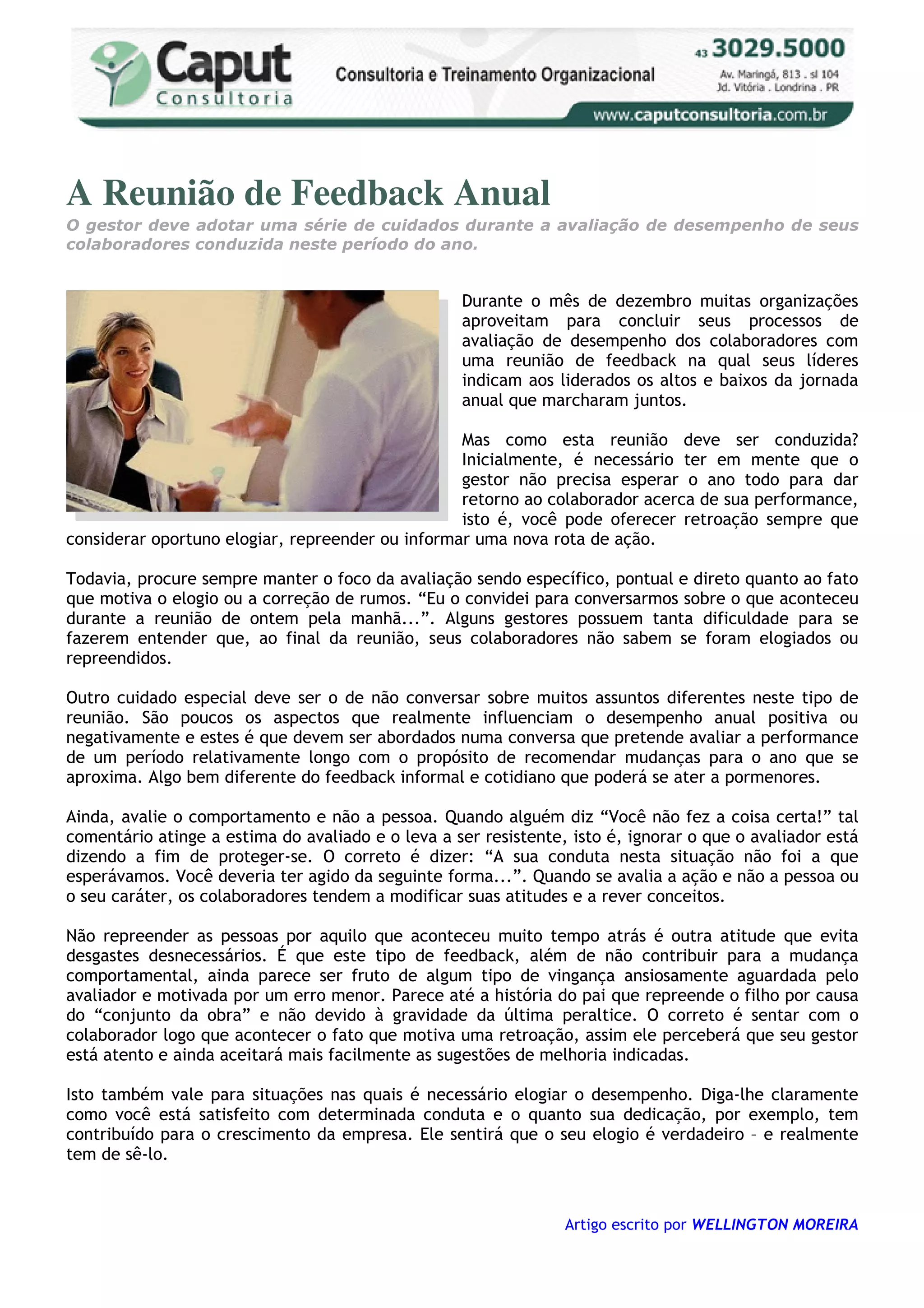 Caput
Consultoria

Consultoria e Treinamento Organizacional

43 3029.5000
Av. Maringá, 813 . sl 104
Jd. Vitória . Londrina . PR

www.caputconsultoria.com.br

A Reunião de Feedback Anual

O gestor deve adotar uma série de cuidados durante a avaliação de desempenho de seus colaboradores conduzida neste período do ano.

Durante o mês de dezembro muitas organizações aproveitam para concluir seus processos de avaliação de desempenho dos colaboradores com uma reunião de feedback na qual seus líderes indicam aos liderados os altos e baixos da jornada anual que marcharam juntos.

Mas como esta reunião deve ser conduzida? Inicialmente, é necessário ter em mente que o gestor não precisa esperar o ano todo para dar retorno ao colaborador acerca de sua performance, isto é, você pode oferecer retroação sempre que considerar oportuno elogiar, repreender ou informar uma nova rota de ação.

Todavia, procure sempre manter o foco da avaliação sendo específico, pontual e direto quanto ao fato que motiva o elogio ou a correção de rumos. “Eu o convidei para conversarmos sobre o que aconteceu durante a reunião de ontem pela manhã...”. Alguns gestores possuem tanta dificuldade para se fazerem entender que, ao final da reunião, seus colaboradores não sabem se foram elogiados ou repreendidos.

Outro cuidado especial deve ser o de não conversar sobre muitos assuntos diferentes neste tipo de reunião. São poucos os aspectos que realmente influenciam o desempenho anual positiva ou negativamente e estes é que devem ser abordados numa conversa que pretende avaliar a performance de um período relativamente longo com o propósito de recomendar mudanças para o ano que se aproxima. Algo bem diferente do feedback informal e cotidiano que poderá se ater a pormenores.

Ainda, avalie o comportamento e não a pessoa. Quando alguém diz “Você não fez a coisa certa!” tal comentário atinge a estima do avaliado e o leva a ser resistente, isto é, ignorar o que o avaliador está dizendo a fim de proteger-se. O correto é dizer: “A sua conduta nesta situação não foi a que esperávamos. Você deveria ter agido da seguinte forma...”. Quando se avalia a ação e não a pessoa ou o seu caráter, os colaboradores tendem a modificar suas atitudes e a rever conceitos.

Não repreender as pessoas por aquilo que aconteceu muito tempo atrás é outra atitude que evita desgastes desnecessários. É que este tipo de feedback, além de não contribuir para a mudança comportamental, ainda parece ser fruto de algum tipo de vingança ansiosamente aguardada pelo avaliador e motivada por um erro menor. Parece até a história do pai que repreende o filho por causa do “conjunto da obra” e não devido à gravidade da última peraltice. O correto é sentar com o colaborador logo que acontecer o fato que motiva uma retroação, assim ele perceberá que seu gestor está atento e ainda aceitará mais facilmente as sugestões de melhoria indicadas.

Isto também vale para situações nas quais é necessário elogiar o desempenho. Diga-lhe claramente como você está satisfeito com determinada conduta e o quanto sua dedicação, por exemplo, tem contribuído para o crescimento da empresa. Ele sentirá que o seu elogio é verdadeiro – e realmente tem de sê-lo.

Artigo escrito por WELLINGTON MOREIRA